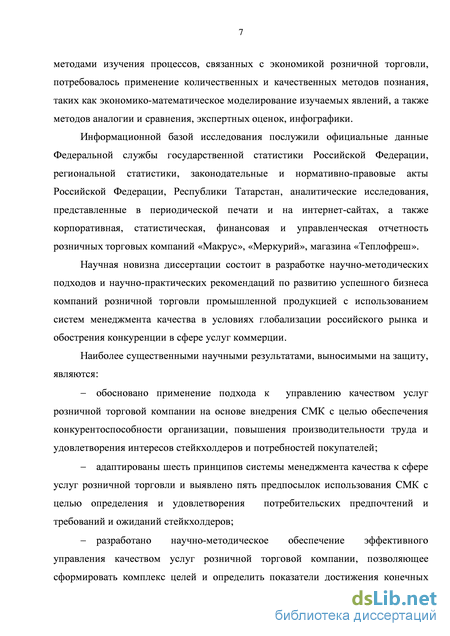 7

методами изучения процессов, связанных с экономикой розничной торговли, потребовалось применение количественных и качественных методов познания, таких как экономико-математическое моделирование изучаемых явлений, а также методов аналогии и сравнения, экспертных оценок, инфографики.

Информационной базой исследования послужили официальные данные Федеральной службы государственной статистики Российской Федерации, региональной статистики, законодательные и нормативно-правовые акты Российской Федерации, Республики Татарстан, аналитические исследования, представленные в периодической печати и на интернет-сайтах, а также корпоративная, статистическая, финансовая и управленческая отчетность розничных торговых компаний «Макрус», «Меркурий», магазина «Теплофреш».

Научная новизна диссертации состоит в разработке научно-методических подходов и научно-практических рекомендаций по развитию успешного бизнеса компаний розничной торговли промышленной продукцией с использованием систем менеджмента качества в условиях глобализации российского рынка и обострения конкуренции в сфере услуг коммерции.

Наиболее существенными научными результатами, выносимыми на защиту, являются:

– обосновано применение подхода к управлению качеством услуг розничной торговой компании на основе внедрения СМК с целью обеспечения конкурентоспособности организации, повышения производительности труда и удовлетворения интересов стейкхолдеров и потребностей покупателей;

– адаптированы шесть принципов системы менеджмента качества к сфере услуг розничной торговли и выявлено пять предпосылок использования СМК с целью определения и удовлетворения потребительских предпочтений и требований и ожиданий стейкхолдеров;

– разработано научно-методическое обеспечение эффективного управления качеством услуг розничной торговой компании, позволяющее сформировать комплекс целей и определить показатели достижения конечных

dsLib.net
библиотека диссертаций